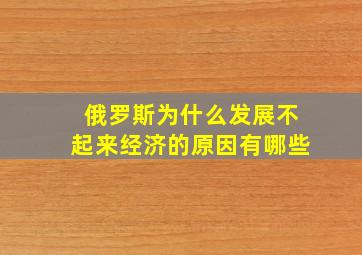 俄罗斯为什么发展不起来经济的原因有哪些